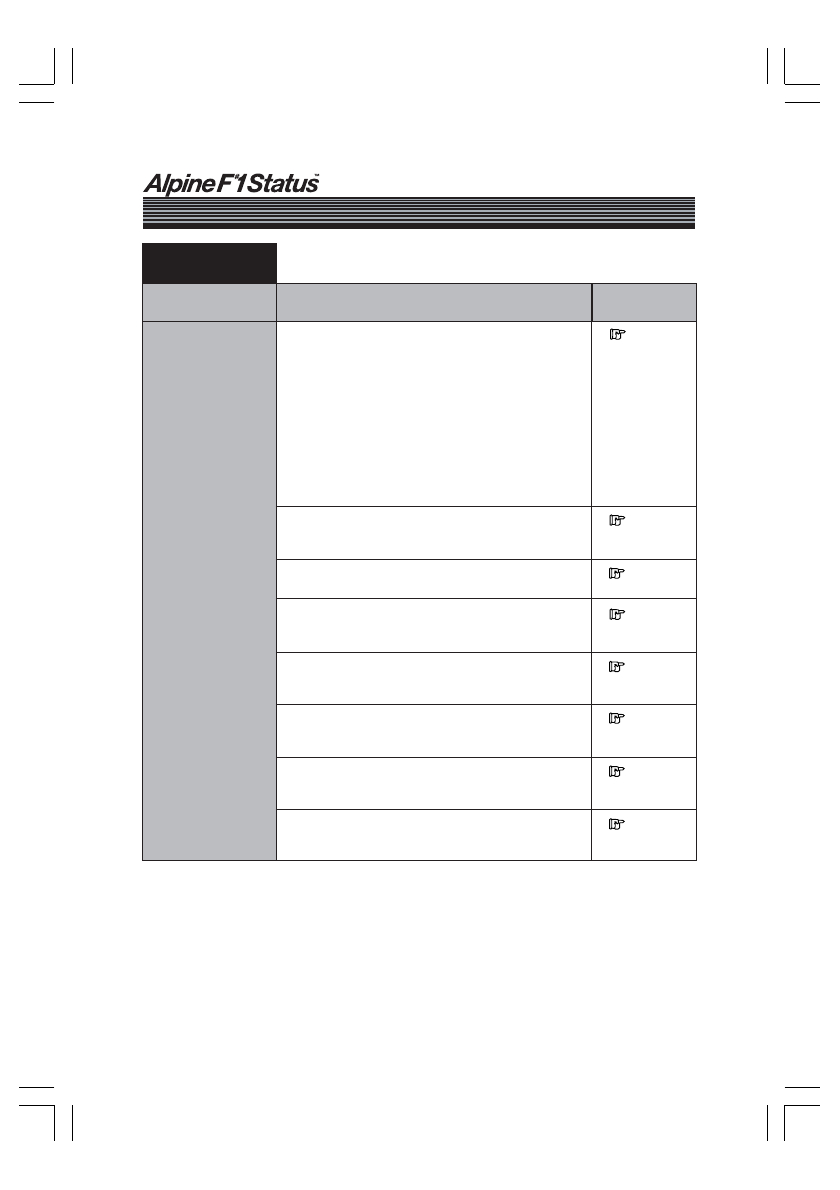 Alpine F#1 Status™